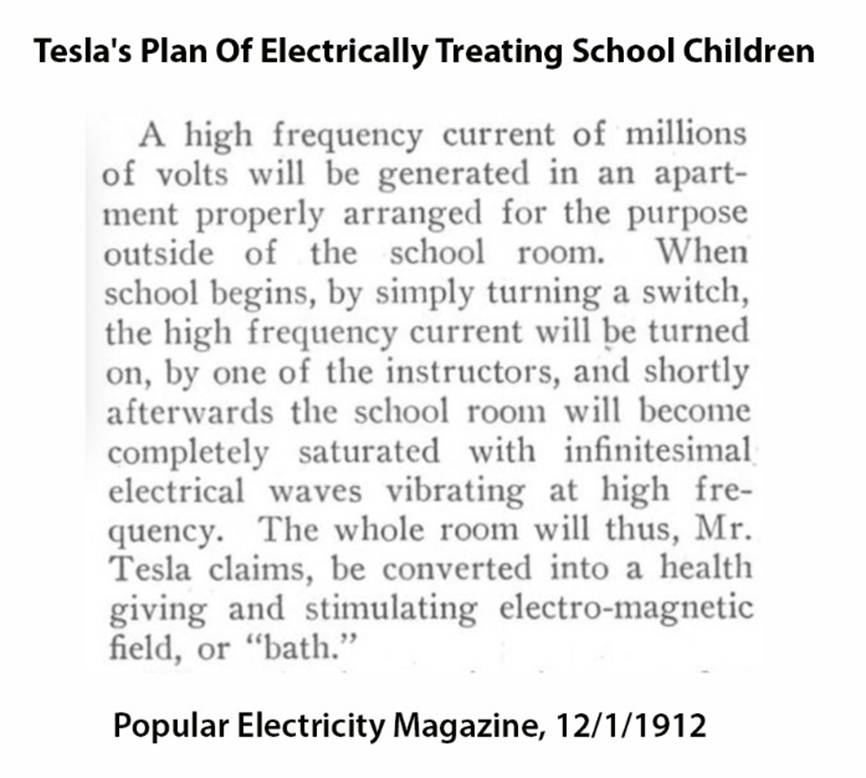 Tesla's Plan Of Electrically Treating School Children

A high frequency current of millions of volts will be generated in an apartment properly arranged for the purpose outside of the school room. When school begins, by simply turning a switch, the high frequency current will be turned on, by one of the instructors, and shortly afterwards the school room will become completely saturated with infinitesimal electrical waves vibrating at high frequency. The whole room will thus, Mr. Tesla claims, be converted into a health giving and stimulating electro-magnetic field, or "bath."

Popular Electricity Magazine, 12/1/1912